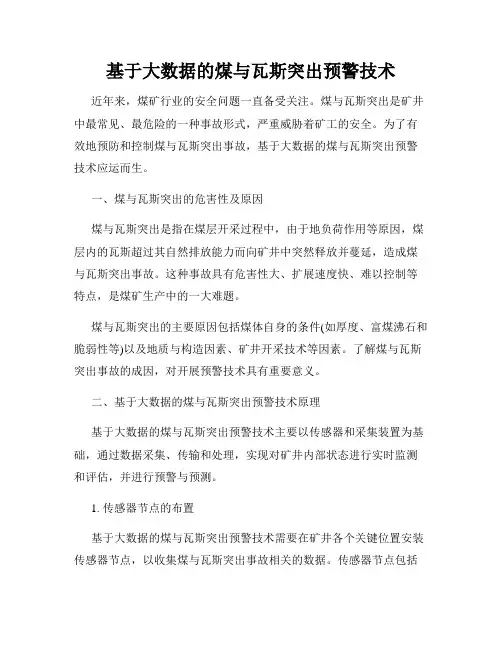 基于大数据的煤与瓦斯突出预警技术

近年来，煤矿行业的安全问题一直备受关注。煤与瓦斯突出是矿井中最常见、最危险的一种事故形式，严重威胁着矿工的安全。为了有效地预防和控制煤与瓦斯突出事故，基于大数据的煤与瓦斯突出预警技术应运而生。

一、煤与瓦斯突出的危害性及原因

煤与瓦斯突出是指在煤层开采过程中，由于地负荷作用等原因，煤层内的瓦斯超过其自然排放能力而向矿井中突然释放并蔓延，造成煤与瓦斯突出事故。这种事故具有危害性大、扩展速度快、难以控制等特点，是煤矿生产中的一大难题。

煤与瓦斯突出的主要原因包括煤体自身的条件(如厚度、富煤沸石和脆弱性等)以及地质与构造因素、矿井开采技术等因素。了解煤与瓦斯突出事故的成因，对开展预警技术具有重要意义。

二、基于大数据的煤与瓦斯突出预警技术原理

基于大数据的煤与瓦斯突出预警技术主要以传感器和采集装置为基础，通过数据采集、传输和处理，实现对矿井内部状态进行实时监测和评估，并进行预警与预测。

1. 传感器节点的布置

基于大数据的煤与瓦斯突出预警技术需要在矿井各个关键位置安装传感器节点，以收集煤与瓦斯突出事故相关的数据。传感器节点包括